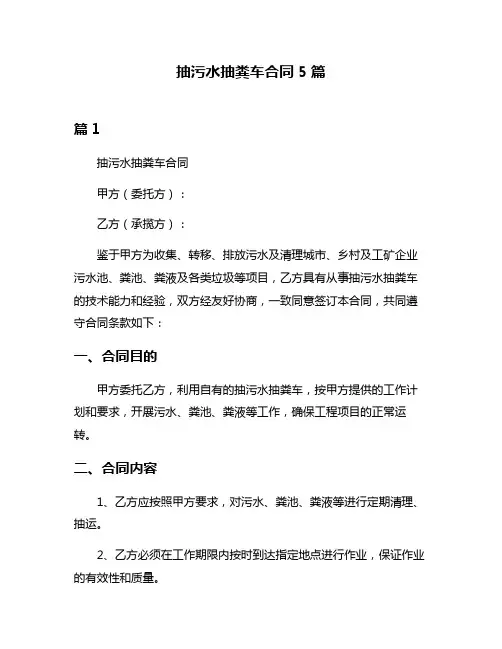 抽污水抽粪车合同 5 篇

篇 1

抽污水抽粪车合同

甲方（委托方）：

乙方（承揽方）：

鉴于甲方为收集、转移、排放污水及清理城市、乡村及工矿企业污水池、粪池、粪液及各类垃圾等项目，乙方具有从事抽污水抽粪车的技术能力和经验，双方经友好协商，一致同意签订本合同，共同遵守合同条款如下：

一、合同目的

甲方委托乙方，利用自有的抽污水抽粪车，按甲方提供的工作计划和要求，开展污水、粪池、粪液等工作，确保工程项目的正常运转。

二、合同内容

1、乙方应按照甲方要求，对污水、粪池、粪液等进行定期清理、抽运。

2、乙方必须在工作期限内按时到达指定地点进行作业，保证作业的有效性和质量。